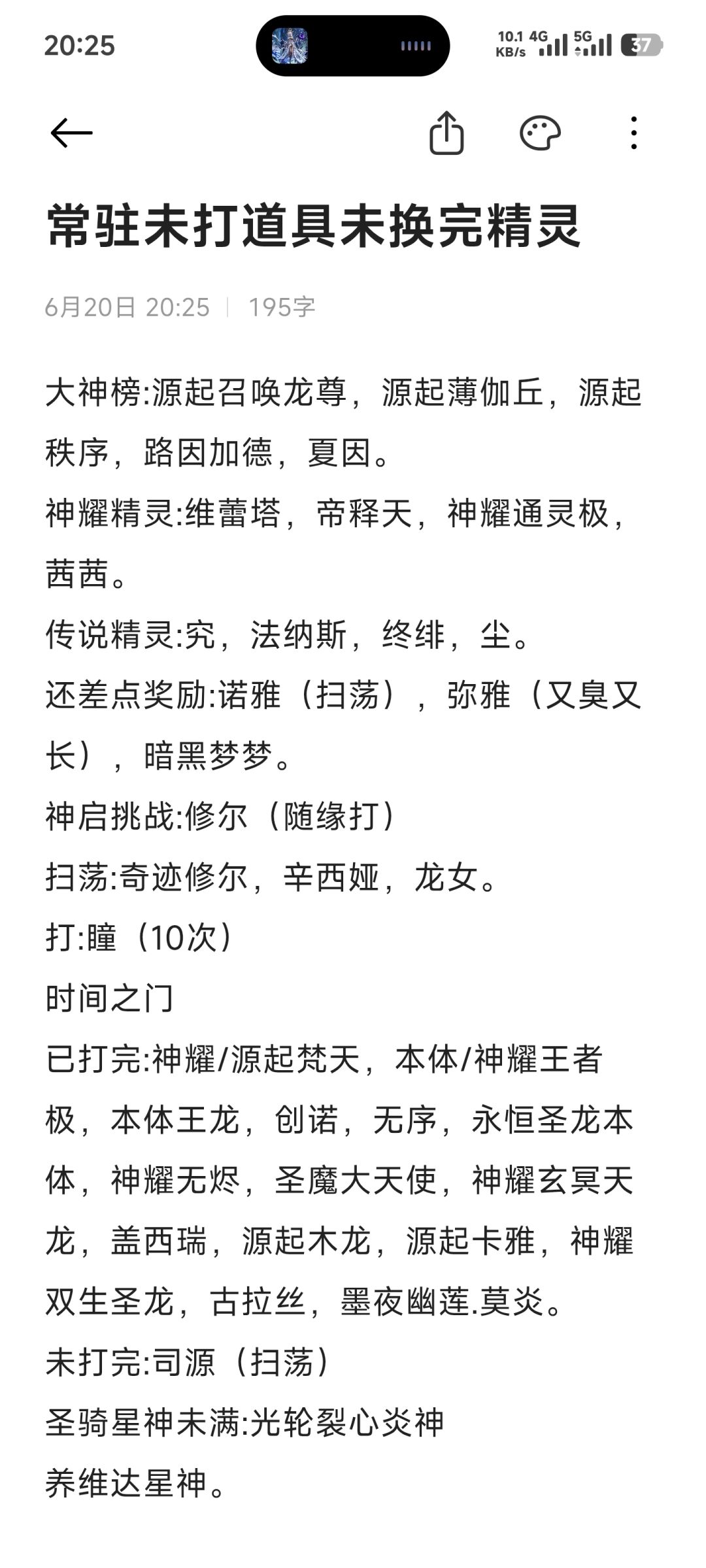 20:25

10.1 KB/s 4G 5G 37

常驻未打道具未换完精灵

6月20日 20:25 | 195字

大神榜:源起召唤龙尊，源起薄伽丘，源起秩序，路因加德，夏因。
神耀精灵:维蕾塔，帝释天，神耀通灵极，茜茜。
传说精灵:究，法纳斯，终绯，尘。
还差点奖励:诺雅（扫荡），弥雅（又臭又长），暗黑梦梦。
神启挑战:修尔（随缘打）
扫荡:奇迹修尔，辛西娅，龙女。
打:瞳（10次）
时间之门
已打完:神耀/源起梵天，本体/神耀王者极，本体王龙，创诺，无序，永恒圣龙本体，神耀无烬，圣魔大天使，神耀玄冥天龙，盖西瑞，源起木龙，源起卡雅，神耀双生圣龙，古拉丝，墨夜幽莲.莫炎。
未打完:司源（扫荡）
圣骑星神未满:光轮裂心炎神
养维达星神。